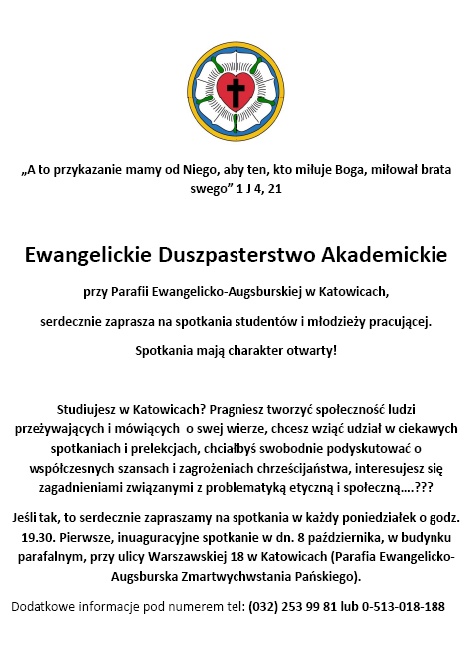 „A to przykazanie mamy od Niego, aby ten, kto miłuje Boga, miłował brata swego” 1 J 4, 21

Ewangelickie Duszpasterstwo Akademickie

przy Parafii Ewangelicko-Augsburskiej w Katowicach,

serdecznie zaprasza na spotkania studentów i młodzieży pracującej.

Spotkania mają charakter otwarty!

Studiujesz w Katowicach? Pragniesz tworzyć społeczność ludzi przeżywających i mówiących o swej wierze, chcesz wziąć udział w ciekawych spotkaniach i prelekcjach, chciałbyś swobodnie podyskutować o współczesnych szansach i zagrożeniach chrześcijaństwa, interesujesz się zagadnieniami związanymi z problematyką etyczną i społeczną....???

Jeśli tak, to serdecznie zapraszamy na spotkania w każdy poniedziałek o godz. 19.30. Pierwsze, inuaguracyjne spotkanie w dn. 8 października, w budynku parafalnym, przy ulicy Warszawskiej 18 w Katowicach (Parafia Ewangelicko-Augsburska Zmartwychwstania Pańskiego).

Dodatkowe informacje pod numerem tel: (032) 253 99 81 lub 0-513-018-188